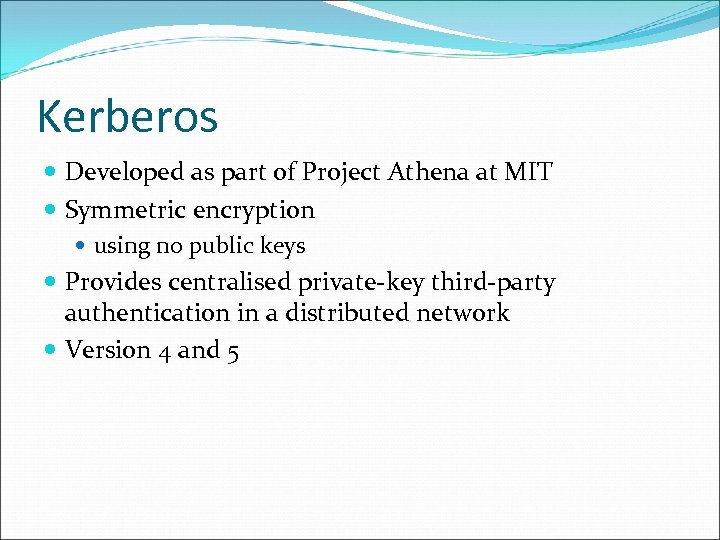 Kerberos

• Developed as part of Project Athena at MIT
• Symmetric encryption
• using no public keys
• Provides centralised private-key third-party authentication in a distributed network
• Version 4 and 5